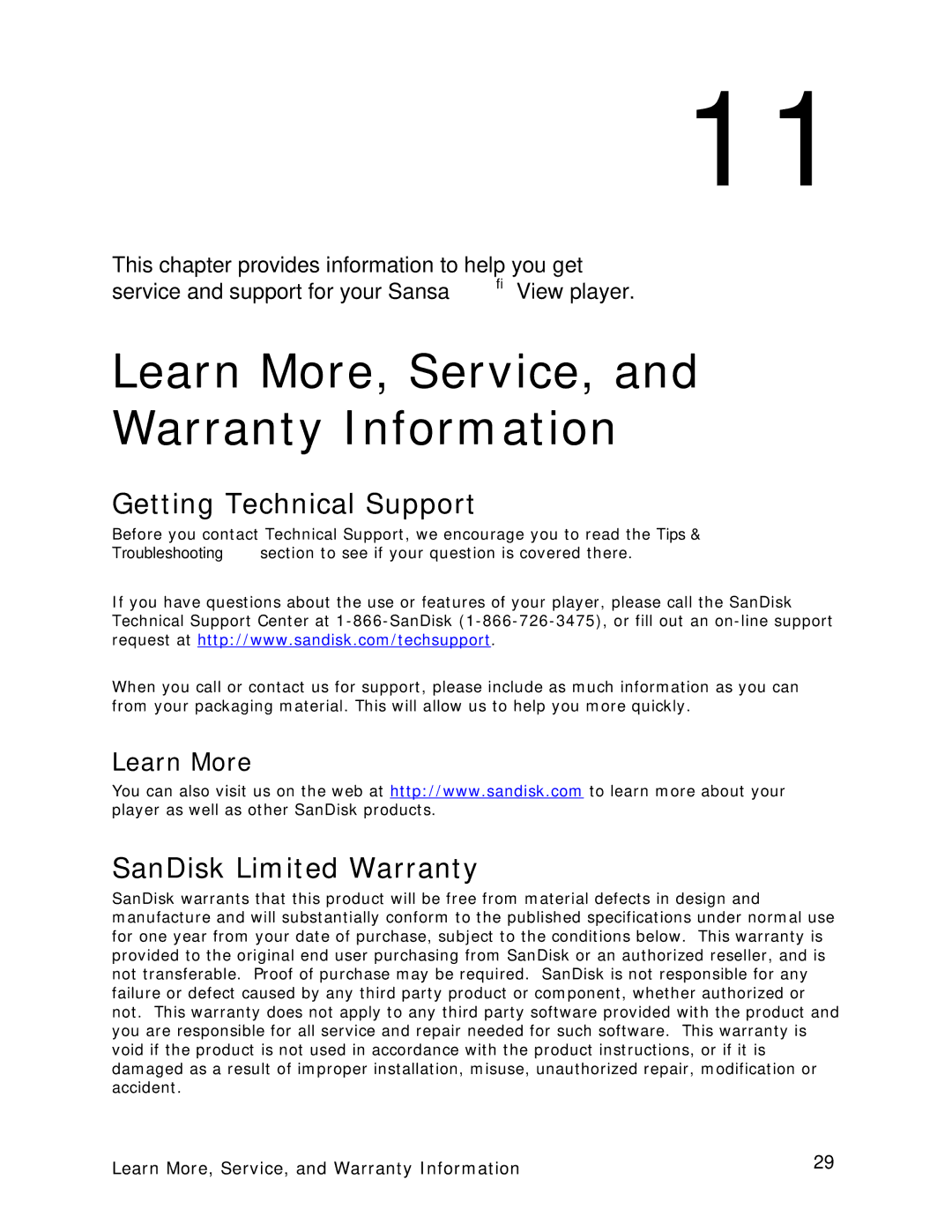 11

This chapter provides information to help you get service and support for your Sansa ﬁ View player.

Learn More, Service, and Warranty Information

Getting Technical Support

Before you contact Technical Support, we encourage you to read the Tips & Troubleshooting section to see if your question is covered there.

If you have questions about the use or features of your player, please call the SanDisk Technical Support Center at 1-866-SanDisk (1-866-726-3475), or fill out an on-line support request at http://www.sandisk.com/techsupport.

When you call or contact us for support, please include as much information as you can from your packaging material. This will allow us to help you more quickly.

Learn More

You can also visit us on the web at http://www.sandisk.com to learn more about your player as well as other SanDisk products.

SanDisk Limited Warranty

SanDisk warrants that this product will be free from material defects in design and manufacture and will substantially conform to the published specifications under normal use for one year from your date of purchase, subject to the conditions below. This warranty is provided to the original end user purchasing from SanDisk or an authorized reseller, and is not transferable. Proof of purchase may be required. SanDisk is not responsible for any failure or defect caused by any third party product or component, whether authorized or not. This warranty does not apply to any third party software provided with the product and you are responsible for all service and repair needed for such software. This warranty is void if the product is not used in accordance with the product instructions, or if it is damaged as a result of improper installation, misuse, unauthorized repair, modification or accident.

Learn More, Service, and Warranty Information

29